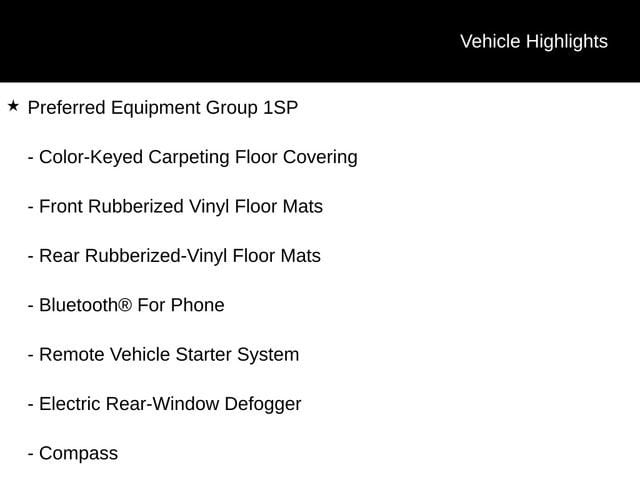 Vehicle Highlights

★ Preferred Equipment Group 1SP

- Color-Keyed Carpeting Floor Covering

- Front Rubberized Vinyl Floor Mats

- Rear Rubberized-Vinyl Floor Mats

- Bluetooth® For Phone

- Remote Vehicle Starter System

- Electric Rear-Window Defogger

- Compass